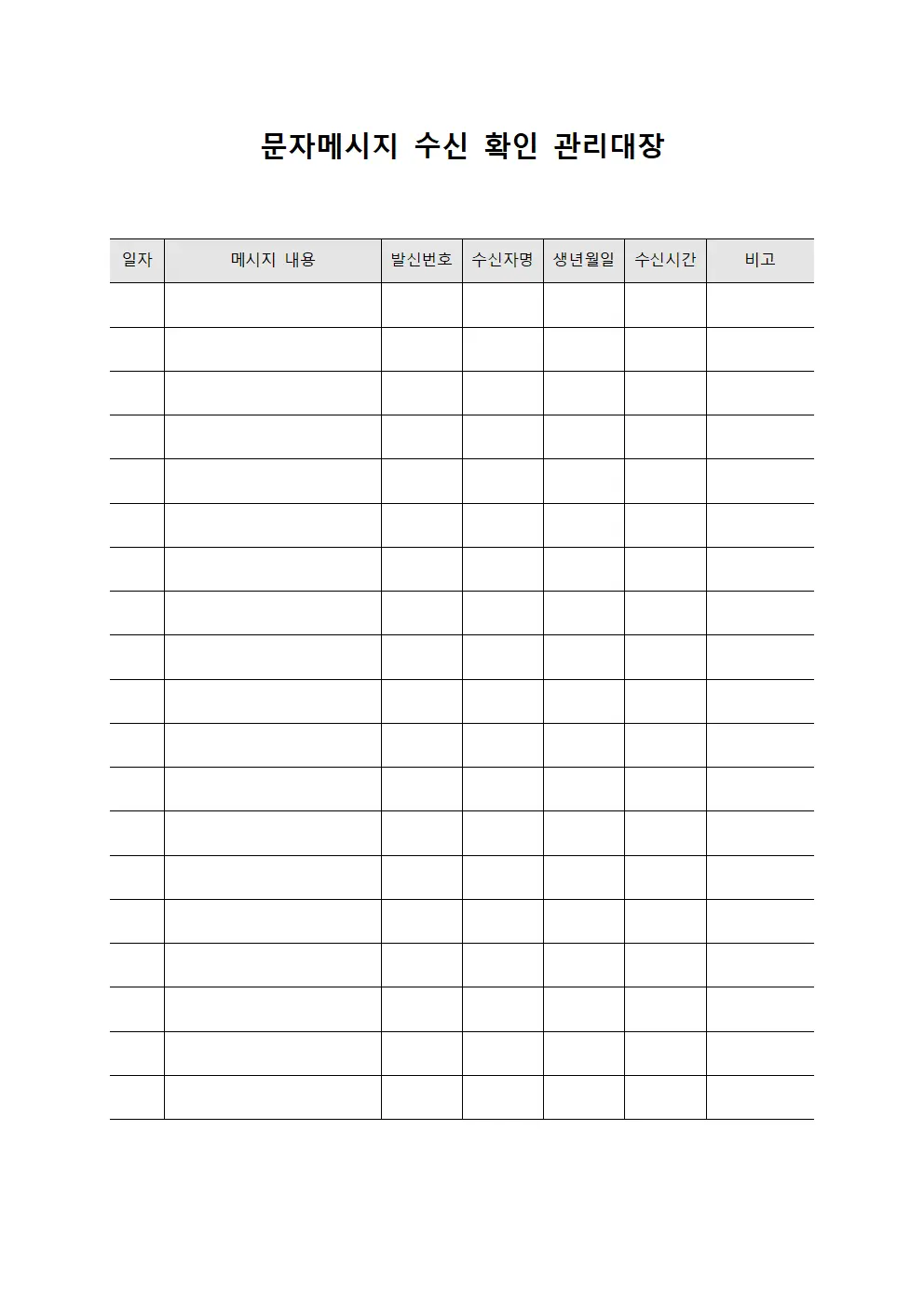 문자메시지 수신 확인 관리대장

| 일자 | 메시지 내용 | 발신번호 | 수신자명 | 생년월일 | 수신시간 | 비고 |
|---|---|---|---|---|---|---|
| | | | | | | |
| | | | | | | |
| | | | | | | |
| | | | | | | |
| | | | | | | |
| | | | | | | |
| | | | | | | |
| | | | | | | |
| | | | | | | |
| | | | | | | |
| | | | | | | |
| | | | | | | |
| | | | | | | |
| | | | | | | |
| | | | | | | |
| | | | | | | |
| | | | | | | |
| | | | | | | |
| | | | | | | |